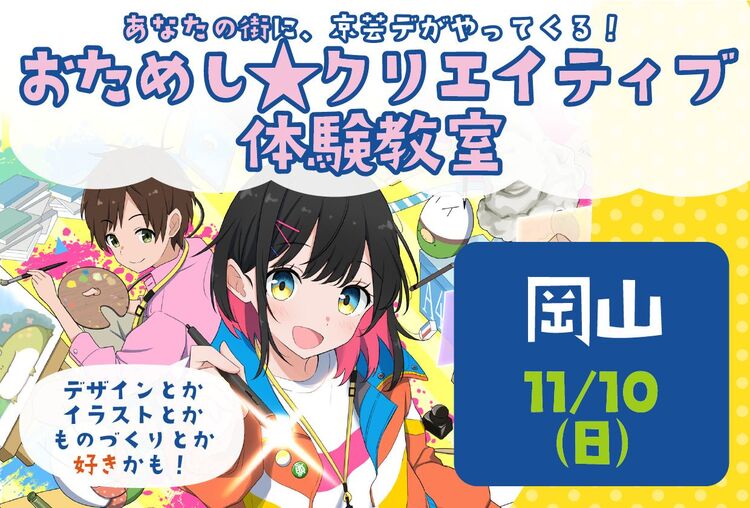 あなたの街に、京芸デがやってくる！
おためし★クリエイティブ
体験教室

デザインとか
イラストとか
ものづくりとか
好きかも！

岡山
11/10
(日)